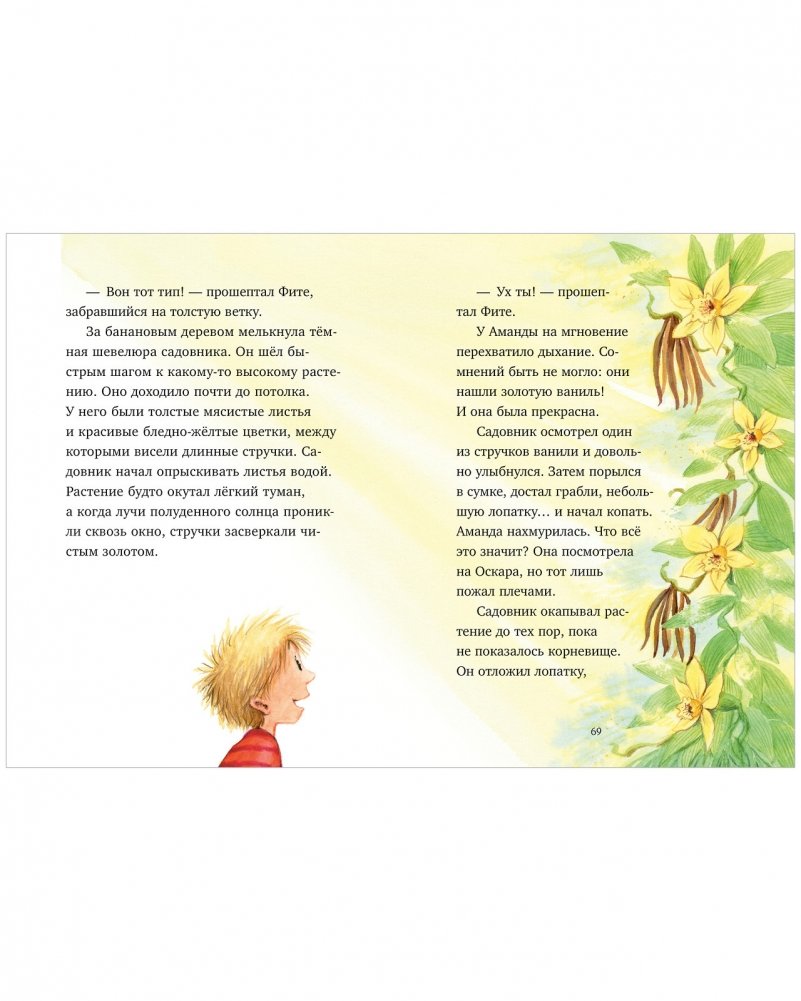 — Вон тот тип! — прошептал Фите, забравшийся на толстую ветку.

За банановым деревом мелькнула тёмная шевелюра садовника. Он шёл быстрым шагом к какому-то высокому растению. Оно доходило почти до потолка. У него были толстые мясистые листья и красивые бледно-жёлтые цветки, между которыми висели длинные стручки. Садовник начал опрыскивать листья водой. Растение будто окутал лёгкий туман, а когда лучи полуденного солнца проникли сквозь окно, стручки засверкали чистым золотом.

— Ух ты! — прошептал Фите.

У Аманды на мгновение перехватило дыхание. Сомнений быть не могло: они нашли золотую ваниль! И она была прекрасна.

Садовник осмотрел один из стручков ванили и довольно улыбнулся. Затем порылся в сумке, достал грабли, небольшую лопатку... и начал копать. Аманда нахмурилась. Что всё это значит? Она посмотрела на Оскара, но тот лишь пожал плечами.

Садовник окапывал растение до тех пор, пока не показалось корневище. Он отложил лопатку,

69